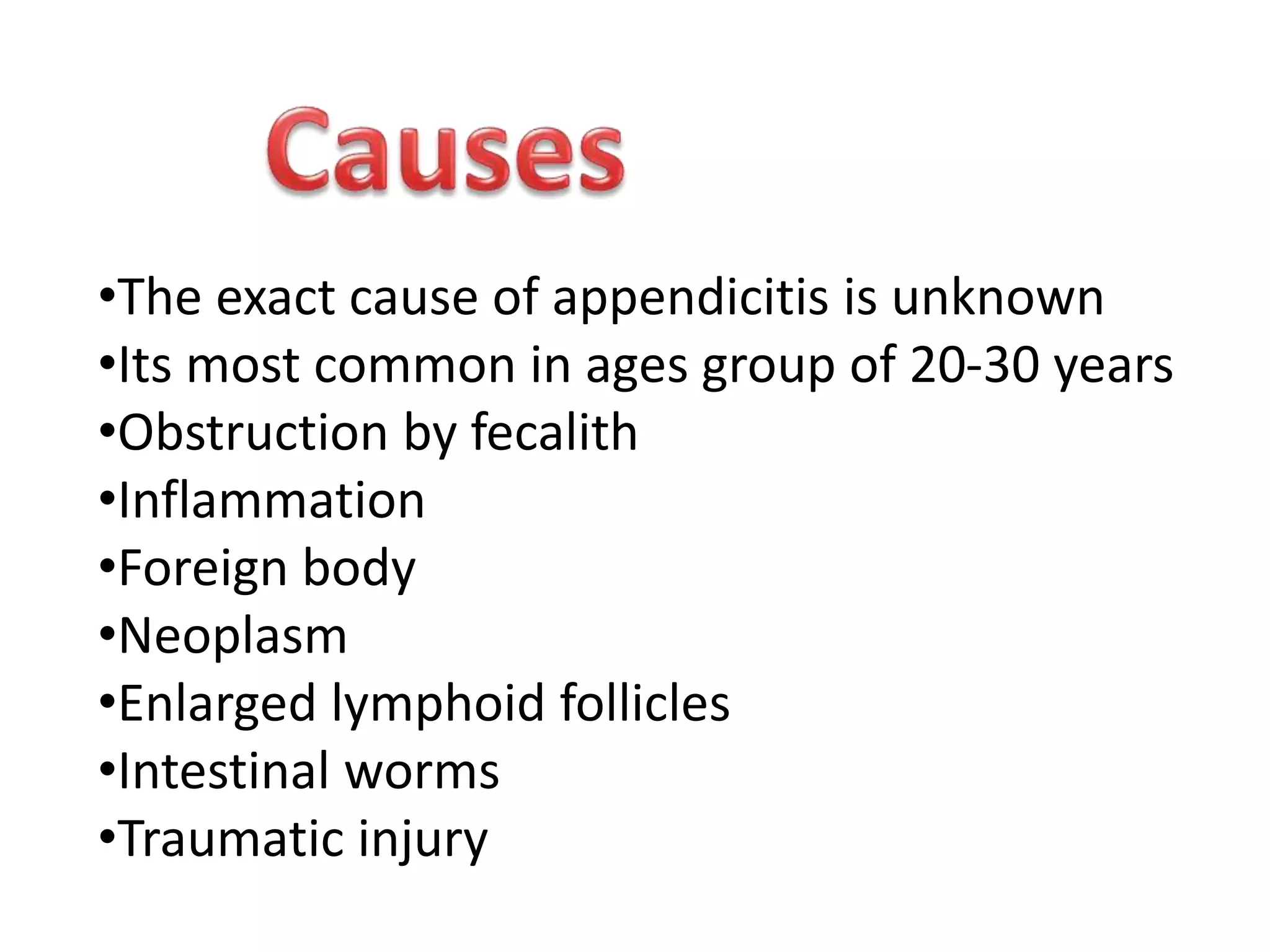 Causes

•The exact cause of appendicitis is unknown
•Its most common in ages group of 20-30 years
•Obstruction by fecalith
•Inflammation
•Foreign body
•Neoplasm
•Enlarged lymphoid follicles
•Intestinal worms
•Traumatic injury